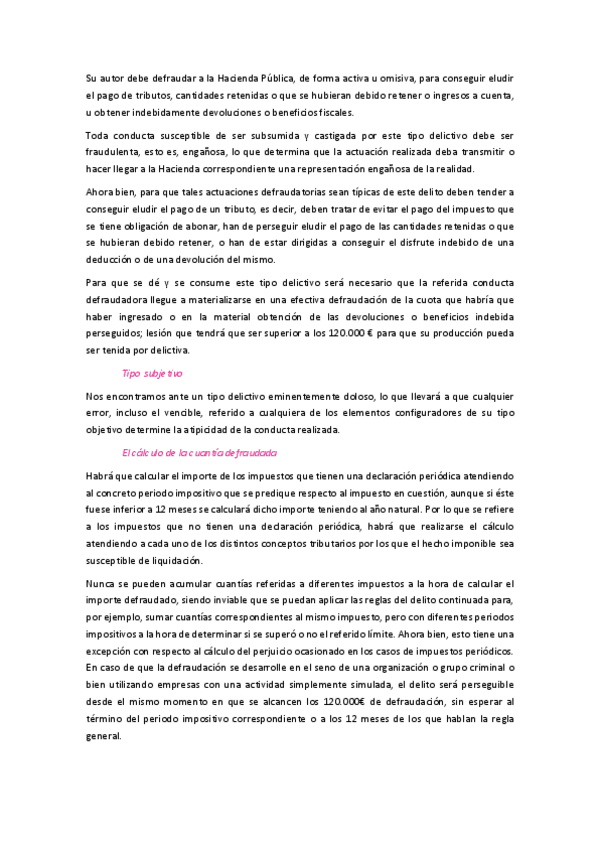 Su autor debe defraudar a la Hacienda Pública, de forma activa u omisiva, para conseguir eludir el pago de tributos, cantidades retenidas o que se hubieran debido retener o ingresos a cuenta, u obtener indebidamente devoluciones o beneficios fiscales.

Toda conducta susceptible de ser subsumida y castigada por este tipo delictivo debe ser fraudulenta, esto es, engañosa, lo que determina que la actuación realizada deba transmitir o hacer llegar a la Hacienda correspondiente una representación engañosa de la realidad.

Ahora bien, para que tales actuaciones defraudatorias sean típicas de este delito deben tender a conseguir eludir el pago de un tributo, es decir, deben tratar de evitar el pago del impuesto que se tiene obligación de abonar, han de perseguir eludir el pago de las cantidades retenidas o que se hubieran debido retener, o han de estar dirigidas a conseguir el disfrute indebido de una deducción o de una devolución del mismo.

Para que se dé y se consume este tipo delictivo será necesario que la referida conducta defraudadora llegue a materializarse en una efectiva defraudación de la cuota que habría que haber ingresado o en la material obtención de las devoluciones o beneficios indebida perseguidos; lesión que tendrá que ser superior a los 120.000 € para que su producción pueda ser tenida por delictiva.

Tipo subjetivo

Nos encontramos ante un tipo delictivo eminentemente doloso, lo que llevará a que cualquier error, incluso el vencible, referido a cualquiera de los elementos configuradores de su tipo objetivo determine la atipicidad de la conducta realizada.

El cálculo de la cuantía defraudada

Habrá que calcular el importe de los impuestos que tienen una declaración periódica atendiendo al concreto periodo impositivo que se predique respecto al impuesto en cuestión, aunque si éste fuese inferior a 12 meses se calculará dicho importe teniendo al año natural. Por lo que se refiere a los impuestos que no tienen una declaración periódica, habrá que realizarse el cálculo atendiendo a cada uno de los distintos conceptos tributarios por los que el hecho imponible sea susceptible de liquidación.

Nunca se pueden acumular cuantías referidas a diferentes impuestos a la hora de calcular el importe defraudado, siendo inviable que se puedan aplicar las reglas del delito continuada para, por ejemplo, sumar cuantías correspondientes al mismo impuesto, pero con diferentes periodos impositivos a la hora de determinar si se superó o no el referido límite. Ahora bien, esto tiene una excepción con respecto al cálculo del perjuicio ocasionado en los casos de impuestos periódicos. En caso de que la defraudación se desarrolle en el seno de una organización o grupo criminal o bien utilizando empresas con una actividad simplemente simulada, el delito será perseguible desde el mismo momento en que se alcancen los 120.000€ de defraudación, sin esperar al término del periodo impositivo correspondiente o a los 12 meses de los que hablan la regla general.